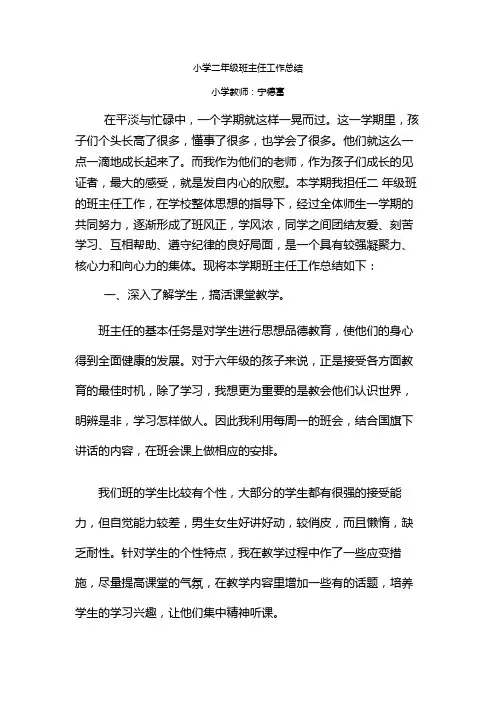 小学二年级班主任工作总结

小学教师：宁德富

在平淡与忙碌中，一个学期就这样一晃而过。这一学期里，孩子们个头长高了很多，懂事了很多，也学会了很多。他们就这么一点一滴地成长起来了。而我作为他们的老师，作为孩子们成长的见证者，最大的感受，就是发自内心的欣慰。本学期我担任二 年级班的班主任工作，在学校整体思想的指导下，经过全体师生一学期的共同努力，逐渐形成了班风正，学风浓，同学之间团结友爱、刻苦学习、互相帮助、遵守纪律的良好局面，是一个具有较强凝聚力、核心力和向心力的集体。现将本学期班主任工作总结如下：

一、深入了解学生，搞活课堂教学。

班主任的基本任务是对学生进行思想品德教育，使他们的身心得到全面健康的发展。对于六年级的孩子来说，正是接受各方面教育的最佳时机，除了学习，我想更为重要的是教会他们认识世界，明辨是非，学习怎样做人。因此我利用每周一的班会，结合国旗下讲话的内容，在班会课上做相应的安排。

我们班的学生比较有个性，大部分的学生都有很强的接受能力，但自觉能力较差，男生女生好讲好动，较俏皮，而且懒惰，缺乏耐性。针对学生的个性特点，我在教学过程中作了一些应变措施，尽量提高课堂的气氛，在教学内容里增加一些有的话题，培养学生的学习兴趣，让他们集中精神听课。